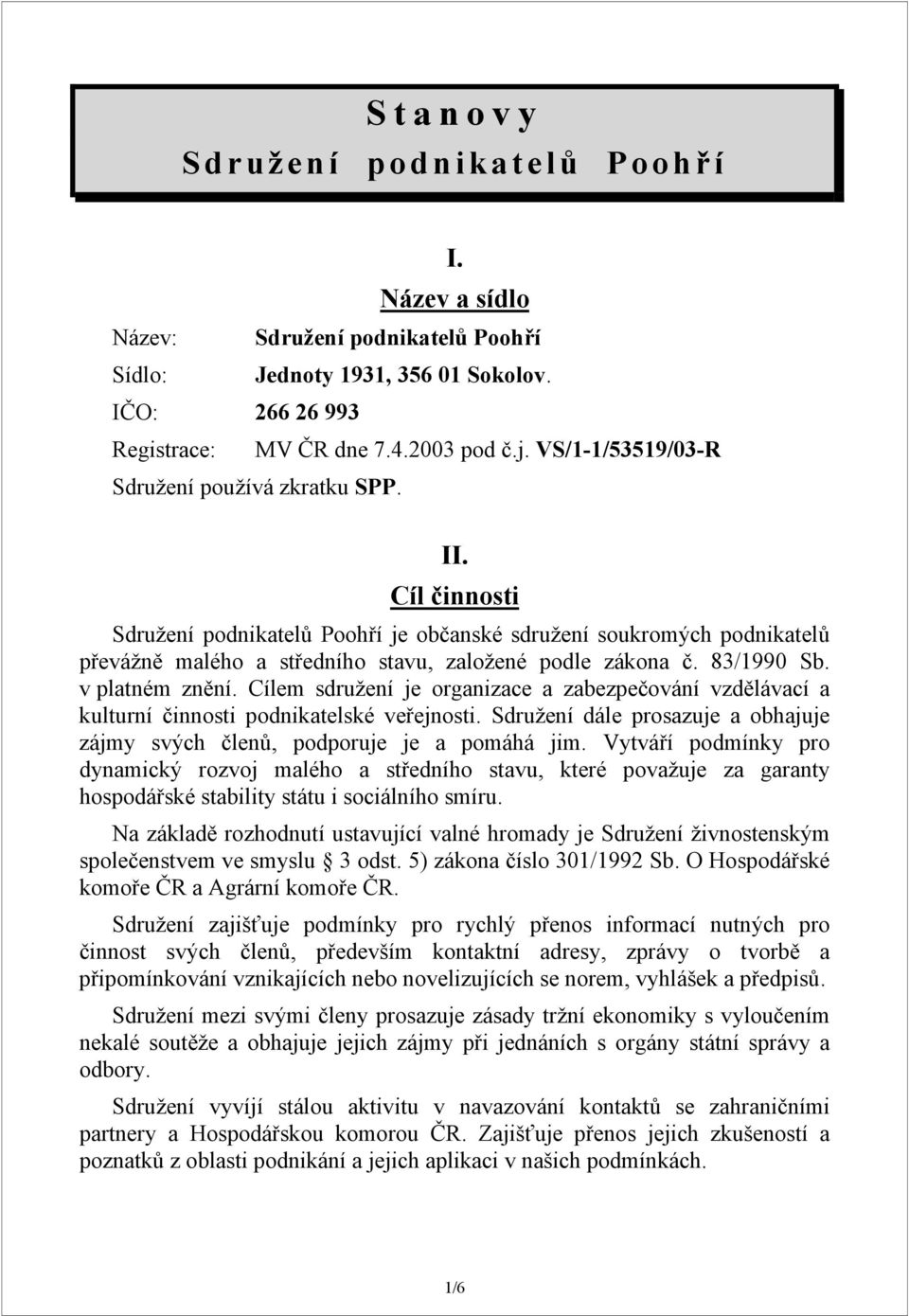 S t a n o v y
S d r u ž e n í p o d n i k a t e l ů P o o h ř í

I.
Název a sídlo

Název: Sdružení podnikatelů Poohří
Sídlo: Jednoty 1931, 356 01 Sokolov.
IČO: 266 26 993
Registrace: MV ČR dne 7.4.2003 pod č.j. VS/1-1/53519/03-R
Sdružení používá zkratku SPP.

II.
Cíl činnosti

Sdružení podnikatelů Poohří je občanské sdružení soukromých podnikatelů převážně malého a středního stavu, založené podle zákona č. 83/1990 Sb. v platném znění. Cílem sdružení je organizace a zabezpečování vzdělávací a kulturní činnosti podnikatelské veřejnosti. Sdružení dále prosazuje a obhajuje zájmy svých členů, podporuje je a pomáhá jim. Vytváří podmínky pro dynamický rozvoj malého a středního stavu, které považuje za garanty hospodářské stability státu i sociálního smíru.

Na základě rozhodnutí ustavující valné hromady je Sdružení živnostenským společenstvem ve smyslu § 3 odst. 5) zákona číslo 301/1992 Sb. O Hospodářské komoře ČR a Agrární komoře ČR.

Sdružení zajišťuje podmínky pro rychlý přenos informací nutných pro činnost svých členů, především kontaktní adresy, zprávy o tvorbě a připomínkování vznikajících nebo novelizujících se norem, vyhlášek a předpisů.

Sdružení mezi svými členy prosazuje zásady tržní ekonomiky s vyloučením nekalé soutěže a obhajuje jejich zájmy při jednáních s orgány státní správy a odbory.

Sdružení vyvíjí stálou aktivitu v navazování kontaktů se zahraničními partnery a Hospodářskou komorou ČR. Zajišťuje přenos jejich zkušeností a poznatků z oblasti podnikání a jejich aplikaci v našich podmínkách.

1/6